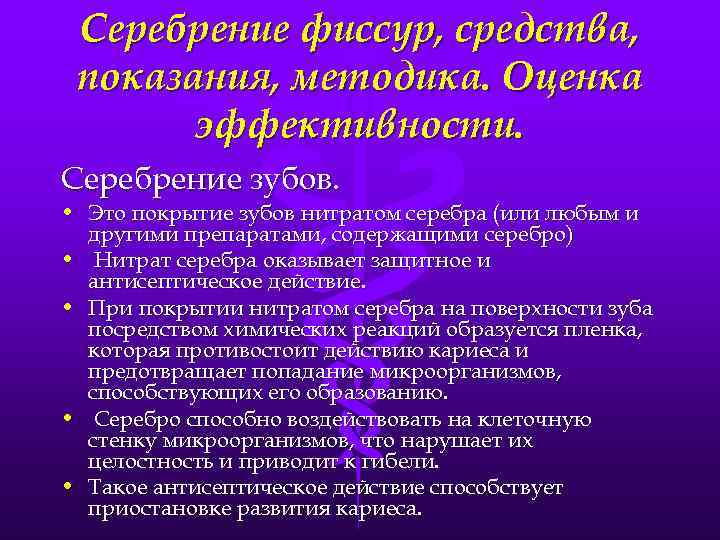 Серебрение фиссур, средства, показания, методика. Оценка эффективности.

Серебрение зубов.

• Это покрытие зубов нитратом серебра (или любым и другими препаратами, содержащими серебро)
• Нитрат серебра оказывает защитное и антисептическое действие.
• При покрытии нитратом серебра на поверхности зуба посредством химических реакций образуется пленка, которая противостоит действию кариеса и предотвращает попадание микроорганизмов, способствующих его образованию.
• Серебро способно воздействовать на клеточную стенку микроорганизмов, что нарушает их целостность и приводит к гибели.
• Такое антисептическое действие способствует приостановке развития кариеса.